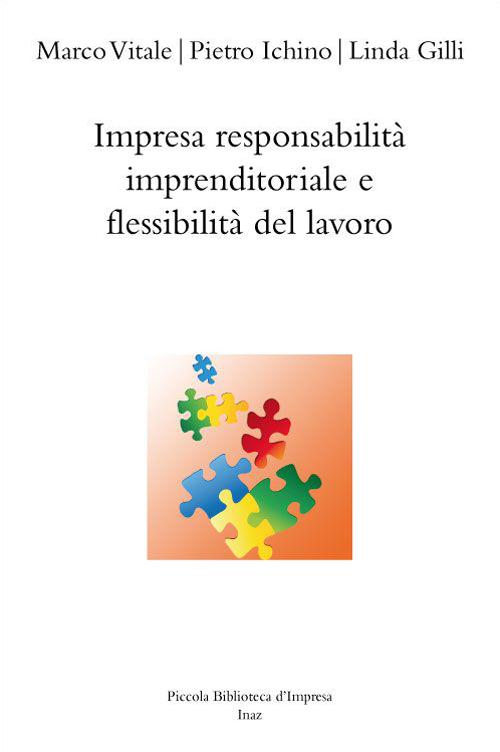 Marco Vitale | Pietro Ichino | Linda Gilli

Impresa responsabilità imprenditoriale e flessibilità del lavoro

Piccola Biblioteca d'Impresa
Inaz